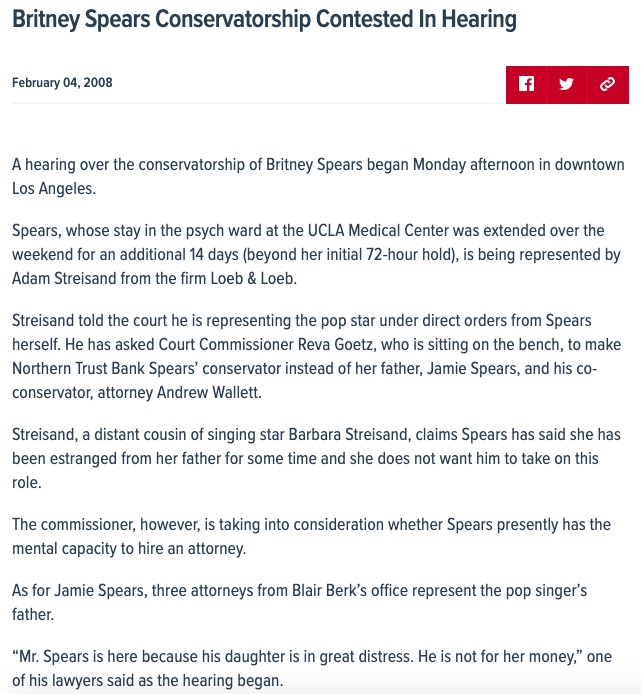 Britney Spears Conservatorship Contested In Hearing

February 04, 2008

A hearing over the conservatorship of Britney Spears began Monday afternoon in downtown Los Angeles.

Spears, whose stay in the psych ward at the UCLA Medical Center was extended over the weekend for an additional 14 days (beyond her initial 72-hour hold), is being represented by Adam Streisand from the firm Loeb & Loeb.

Streisand told the court he is representing the pop star under direct orders from Spears herself. He has asked Court Commissioner Reva Goetz, who is sitting on the bench, to make Northern Trust Bank Spears' conservator instead of her father, Jamie Spears, and his co-conservator, attorney Andrew Wallett.

Streisand, a distant cousin of singing star Barbara Streisand, claims Spears has said she has been estranged from her father for some time and she does not want him to take on this role.

The commissioner, however, is taking into consideration whether Spears presently has the mental capacity to hire an attorney.

As for Jamie Spears, three attorneys from Blair Berk's office represent the pop singer's father.

"Mr. Spears is here because his daughter is in great distress. He is not for her money," one of his lawyers said as the hearing began.